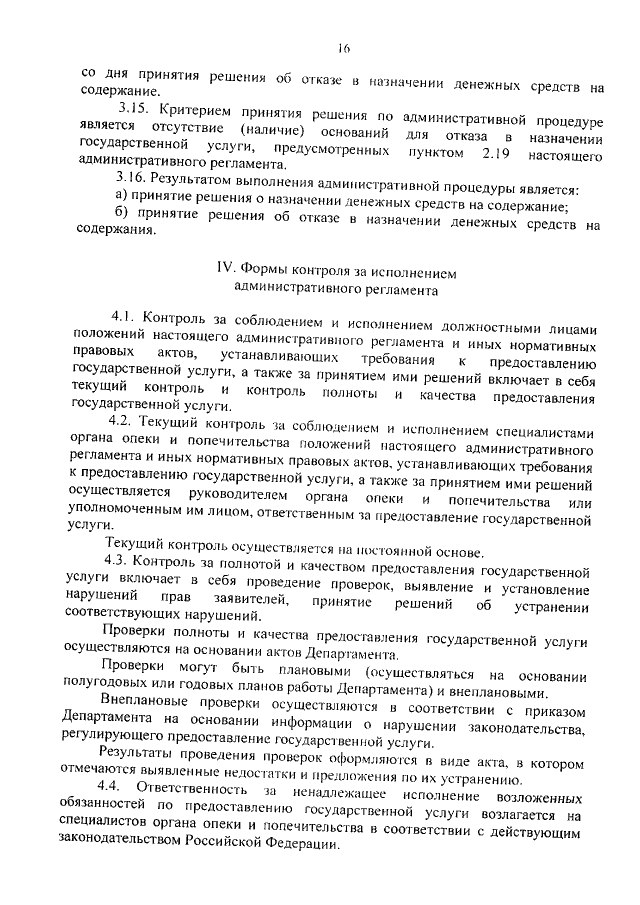 16

со дня принятия решения об отказе в назначении денежных средств на содержание.

3.15. Критерием принятия решения по административной процедуре является отсутствие (наличие) оснований для отказа в назначении государственной услуги, предусмотренных пунктом 2.19 настоящего административного регламента.

3.16. Результатом выполнения административной процедуры является:
а) принятие решения о назначении денежных средств на содержание;
б) принятие решения об отказе в назначении денежных средств на содержания.

IV. Формы контроля за исполнением административного регламента

4.1. Контроль за соблюдением и исполнением должностными лицами положений настоящего административного регламента и иных нормативных правовых актов, устанавливающих требования к предоставлению государственной услуги, а также за принятием ими решений включает в себя текущий контроль и контроль полноты и качества предоставления государственной услуги.

4.2. Текущий контроль за соблюдением и исполнением специалистами органа опеки и попечительства положений настоящего административного регламента и иных нормативных правовых актов, устанавливающих требования к предоставлению государственной услуги, а также за принятием ими решений осуществляется руководителем органа опеки и попечительства или уполномоченным им лицом, ответственным за предоставление государственной услуги.

Текущий контроль осуществляется на постоянной основе.

4.3. Контроль за полнотой и качеством предоставления государственной услуги включает в себя проведение проверок, выявление и установление нарушений прав заявителей, принятие решений об устранении соответствующих нарушений.

Проверки полноты и качества предоставления государственной услуги осуществляются на основании актов Департамента.

Проверки могут быть плановыми (осуществляться на основании полугодовых или годовых планов работы Департамента) и внеплановыми.

Внеплановые проверки осуществляются в соответствии с приказом Департамента на основании информации о нарушении законодательства, регулирующего предоставление государственной услуги.

Результаты проведения проверок оформляются в виде акта, в котором отмечаются выявленные недостатки и предложения по их устранению.

4.4. Ответственность за ненадлежащее исполнение возложенных обязанностей по предоставлению государственной услуги возлагается на специалистов органа опеки и попечительства в соответствии с действующим законодательством Российской Федерации.